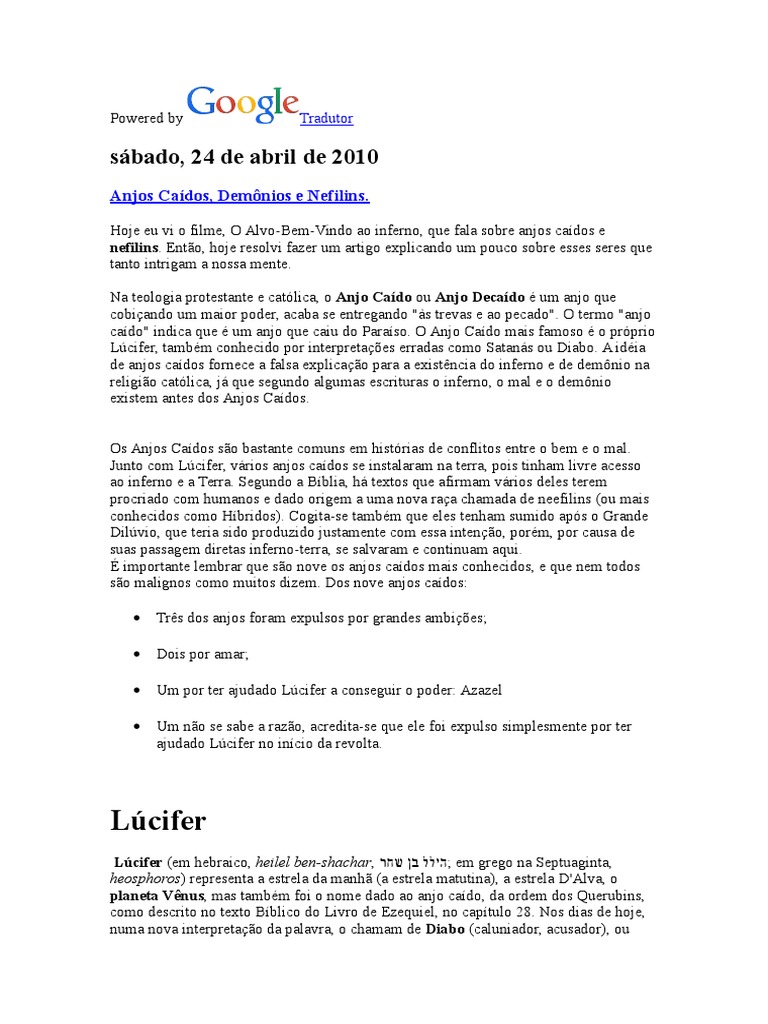 Powered by Google Tradutor

sábado, 24 de abril de 2010

Anjos Caídos, Demônios e Nefilins.

Hoje eu vi o filme, O Alvo-Bem-Vindo ao inferno, que fala sobre anjos caídos e nefilins. Então, hoje resolvi fazer um artigo explicando um pouco sobre esses seres que tanto intrigam a nossa mente.

Na teologia protestante e católica, o Anjo Caído ou Anjo Decaído é um anjo que cobiçando um maior poder, acaba se entregando "às trevas e ao pecado". O termo "anjo caído" indica que é um anjo que caiu do Paraíso. O Anjo Caído mais famoso é o próprio Lúcifer, também conhecido por interpretações erradas como Satanás ou Diabo. A idéia de anjos caídos fornece a falsa explicação para a existência do inferno e de demônio na religião católica, já que segundo algumas escrituras o inferno, o mal e o demônio existem antes dos Anjos Caídos.

Os Anjos Caídos são bastante comuns em histórias de conflitos entre o bem e o mal. Junto com Lúcifer, vários anjos caídos se instalaram na terra, pois tinham livre acesso ao inferno e a Terra. Segundo a Bíblia, há textos que afirmam vários deles terem procriado com humanos e dado origem a uma nova raça chamada de neefilins (ou mais conhecidos como Híbridos). Cogita-se também que eles tenham sumido após o Grande Dilúvio, que teria sido produzido justamente com essa intenção, porém, por causa de suas passagem diretas inferno-terra, se salvaram e continuam aqui.
É importante lembrar que são nove os anjos caídos mais conhecidos, e que nem todos são malignos como muitos dizem. Dos nove anjos caídos:

• Três dos anjos foram expulsos por grandes ambições;

• Dois por amar;

• Um por ter ajudado Lúcifer a conseguir o poder: Azazel

• Um não se sabe a razão, acredita-se que ele foi expulso simplesmente por ter ajudado Lúcifer no início da revolta.

Lúcifer

Lúcifer (em hebraico, heilel ben-shachar, הילל בן שחר; em grego na Septuaginta, heosphoros) representa a estrela da manhã (a estrela matutina), a estrela D'Alva, o planeta Vênus, mas também foi o nome dado ao anjo caído, da ordem dos Querubins, como descrito no texto Bíblico do Livro de Ezequiel, no capítulo 28. Nos dias de hoje, numa nova interpretação da palavra, o chamam de Diabo (caluniador, acusador), ou